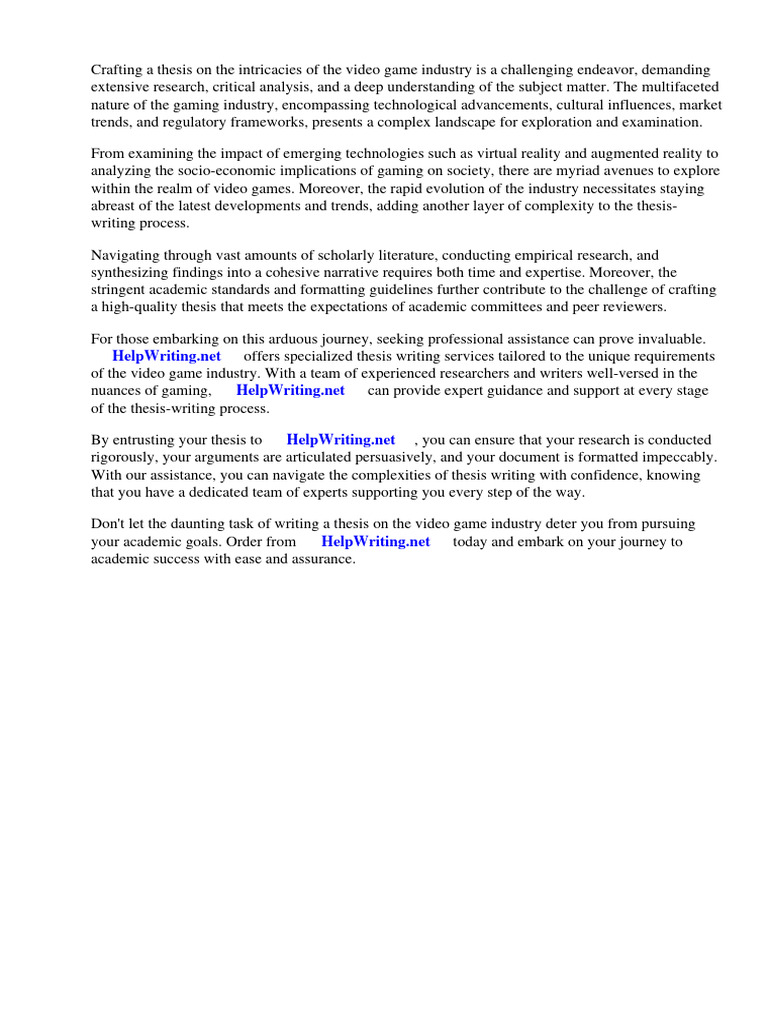 Crafting a thesis on the intricacies of the video game industry is a challenging endeavor, demanding extensive research, critical analysis, and a deep understanding of the subject matter. The multifaceted nature of the gaming industry, encompassing technological advancements, cultural influences, market trends, and regulatory frameworks, presents a complex landscape for exploration and examination.

From examining the impact of emerging technologies such as virtual reality and augmented reality to analyzing the socio-economic implications of gaming on society, there are myriad avenues to explore within the realm of video games. Moreover, the rapid evolution of the industry necessitates staying abreast of the latest developments and trends, adding another layer of complexity to the thesis-writing process.

Navigating through vast amounts of scholarly literature, conducting empirical research, and synthesizing findings into a cohesive narrative requires both time and expertise. Moreover, the stringent academic standards and formatting guidelines further contribute to the challenge of crafting a high-quality thesis that meets the expectations of academic committees and peer reviewers.

For those embarking on this arduous journey, seeking professional assistance can prove invaluable. HelpWriting.net offers specialized thesis writing services tailored to the unique requirements of the video game industry. With a team of experienced researchers and writers well-versed in the nuances of gaming, HelpWriting.net can provide expert guidance and support at every stage of the thesis-writing process.

By entrusting your thesis to HelpWriting.net , you can ensure that your research is conducted rigorously, your arguments are articulated persuasively, and your document is formatted impeccably. With our assistance, you can navigate the complexities of thesis writing with confidence, knowing that you have a dedicated team of experts supporting you every step of the way.

Don't let the daunting task of writing a thesis on the video game industry deter you from pursuing your academic goals. Order from HelpWriting.net today and embark on your journey to academic success with ease and assurance.